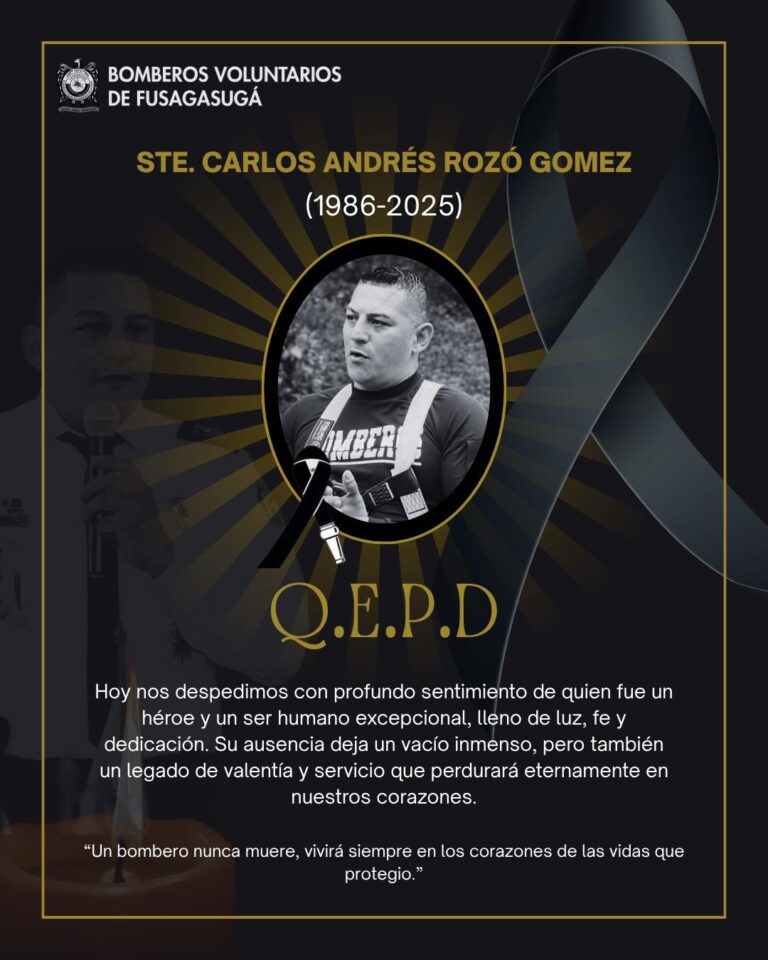 BOMBEROS VOLUNTARIOS
DE FUSAGASUGÁ

STE. CARLOS ANDRÉS ROZÓ GOMEZ
(1986-2025)

Q.E.P.D

Hoy nos despedimos con profundo sentimiento de quien fue un héroe y un ser humano excepcional, lleno de luz, fe y dedicación. Su ausencia deja un vacío inmenso, pero también un legado de valentía y servicio que perdurará eternamente en nuestros corazones.

"Un bombero nunca muere, vivirá siempre en los corazones de las vidas que protegio."